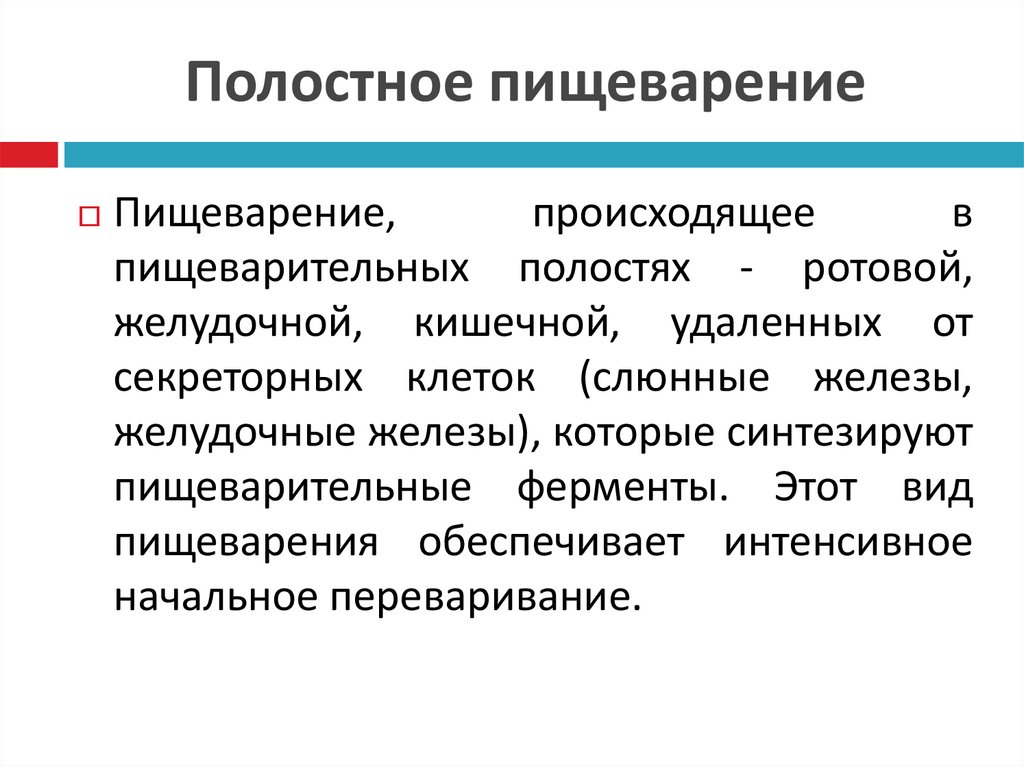 Полостное пищеварение

Пищеварение, происходящее в пищеварительных полостях - ротовой, желудочной, кишечной, удаленных от секреторных клеток (слюнные железы, желудочные железы), которые синтезируют пищеварительные ферменты. Этот вид пищеварения обеспечивает интенсивное начальное переваривание.